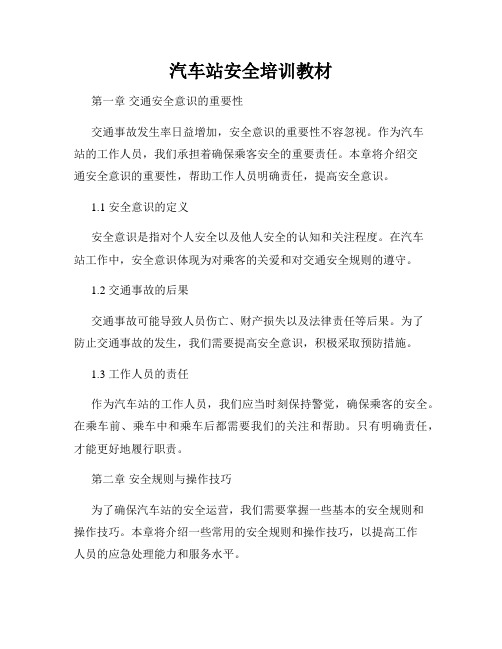 汽车站安全培训教材

第一章 交通安全意识的重要性

交通事故发生率日益增加，安全意识的重要性不容忽视。作为汽车站的工作人员，我们承担着确保乘客安全的重要责任。本章将介绍交通安全意识的重要性，帮助工作人员明确责任，提高安全意识。

1.1 安全意识的定义

安全意识是指对个人安全以及他人安全的认知和关注程度。在汽车站工作中，安全意识体现为对乘客的关爱和对交通安全规则的遵守。

1.2 交通事故的后果

交通事故可能导致人员伤亡、财产损失以及法律责任等后果。为了防止交通事故的发生，我们需要提高安全意识，积极采取预防措施。

1.3 工作人员的责任

作为汽车站的工作人员，我们应当时刻保持警觉，确保乘客的安全。在乘车前、乘车中和乘车后都需要我们的关注和帮助。只有明确责任，才能更好地履行职责。

第二章 安全规则与操作技巧

为了确保汽车站的安全运营，我们需要掌握一些基本的安全规则和操作技巧。本章将介绍一些常用的安全规则和操作技巧，以提高工作人员的应急处理能力和服务水平。